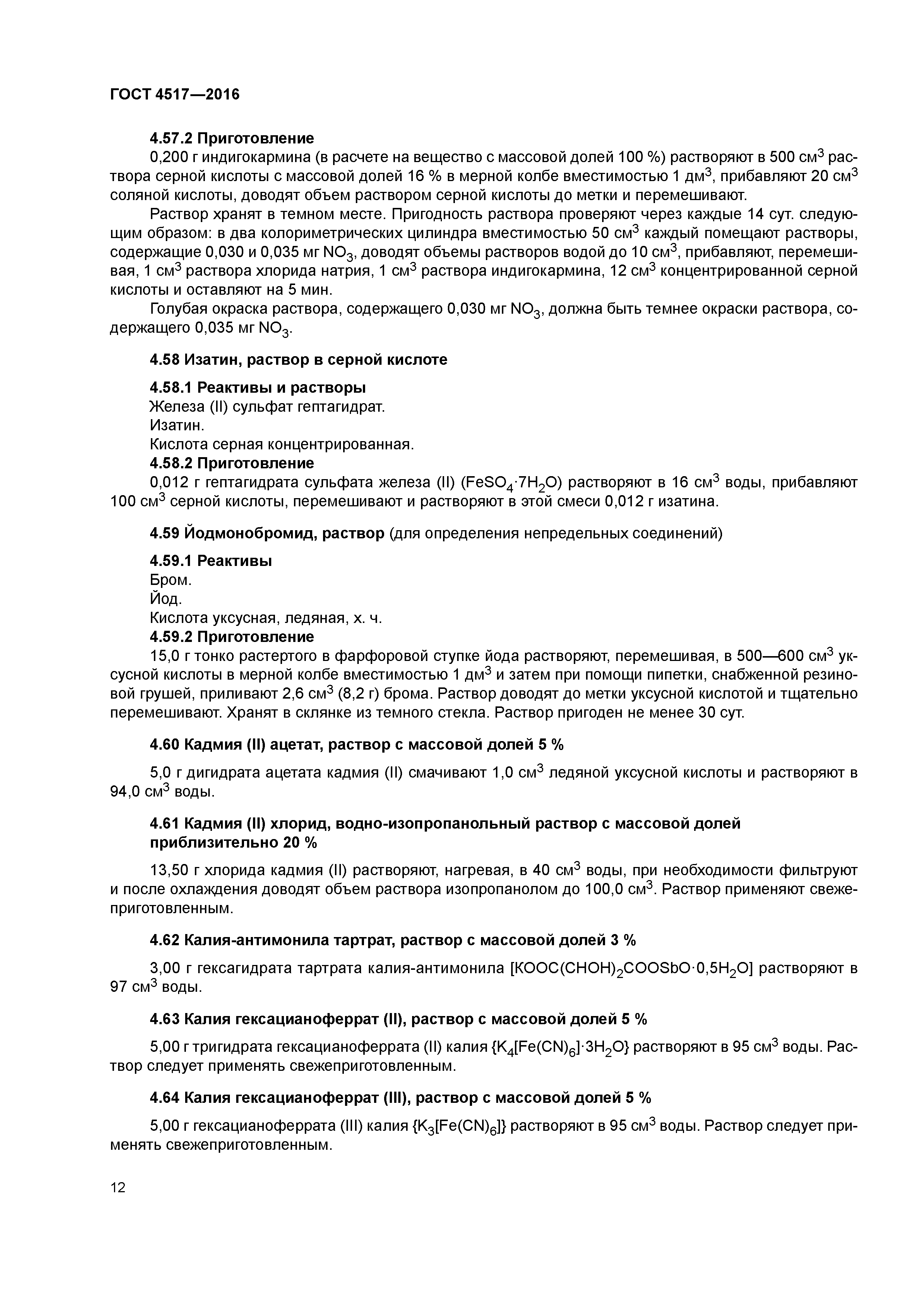 ГОСТ 4517—2016

4.57.2 Приготовление

0,200 г индигокармина (в расчете на вещество с массовой долей 100 %) растворяют в 500 см$^3$ раствора серной кислоты с массовой долей 16 % в мерной колбе вместимостью 1 дм$^3$, прибавляют 20 см$^3$ соляной кислоты, доводят объем раствором серной кислоты до метки и перемешивают.

Раствор хранят в темном месте. Пригодность раствора проверяют через каждые 14 сут. следующим образом: в два колориметрических цилиндра вместимостью 50 см$^3$ каждый помещают растворы, содержащие 0,030 и 0,035 мг $NO_3$, доводят объемы растворов водой до 10 см$^3$, прибавляют, перемешивая, 1 см$^3$ раствора хлорида натрия, 1 см$^3$ раствора индигокармина, 12 см$^3$ концентрированной серной кислоты и оставляют на 5 мин.

Голубая окраска раствора, содержащего 0,030 мг $NO_3$, должна быть темнее окраски раствора, содержащего 0,035 мг $NO_3$.

4.58 Изатин, раствор в серной кислоте

4.58.1 Реактивы и растворы

Железа (II) сульфат гептагидрат.

Изатин.

Кислота серная концентрированная.

4.58.2 Приготовление

0,012 г гептагидрата сульфата железа (II) ($FeSO_4 \cdot 7H_2O$) растворяют в 16 см$^3$ воды, прибавляют 100 см$^3$ серной кислоты, перемешивают и растворяют в этой смеси 0,012 г изатина.

4.59 Йодмонобромид, раствор (для определения непредельных соединений)

4.59.1 Реактивы

Бром.

Йод.

Кислота уксусная, ледяная, х. ч.

4.59.2 Приготовление

15,0 г тонко растертого в фарфоровой ступке йода растворяют, перемешивая, в 500—600 см$^3$ уксусной кислоты в мерной колбе вместимостью 1 дм$^3$ и затем при помощи пипетки, снабженной резиновой грушей, приливают 2,6 см$^3$ (8,2 г) брома. Раствор доводят до метки уксусной кислотой и тщательно перемешивают. Хранят в склянке из темного стекла. Раствор пригоден не менее 30 сут.

4.60 Кадмия (II) ацетат, раствор с массовой долей 5 %

5,0 г дигидрата ацетата кадмия (II) смачивают 1,0 см$^3$ ледяной уксусной кислоты и растворяют в 94,0 см$^3$ воды.

4.61 Кадмия (II) хлорид, водно-изопропанольный раствор с массовой долей приблизительно 20 %

13,50 г хлорида кадмия (II) растворяют, нагревая, в 40 см$^3$ воды, при необходимости фильтруют и после охлаждения доводят объем раствора изопропанолом до 100,0 см$^3$. Раствор применяют свежеприготовленным.

4.62 Калия-антимонила тартрат, раствор с массовой долей 3 %

3,00 г гексагидрата тартрата калия-антимонила [$KOOC(CHOH)_2COOSbO \cdot 0,5H_2O$] растворяют в 97 см$^3$ воды.

4.63 Калия гексацианоферрат (II), раствор с массовой долей 5 %

5,00 г тригидрата гексацианоферрата (II) калия {$K_4[Fe(CN)_6] \cdot 3H_2O$} растворяют в 95 см$^3$ воды. Раствор следует применять свежеприготовленным.

4.64 Калия гексацианоферрат (III), раствор с массовой долей 5 %

5,00 г гексацианоферрата (III) калия {$K_3[Fe(CN)_6]$} растворяют в 95 см$^3$ воды. Раствор следует применять свежеприготовленным.

12